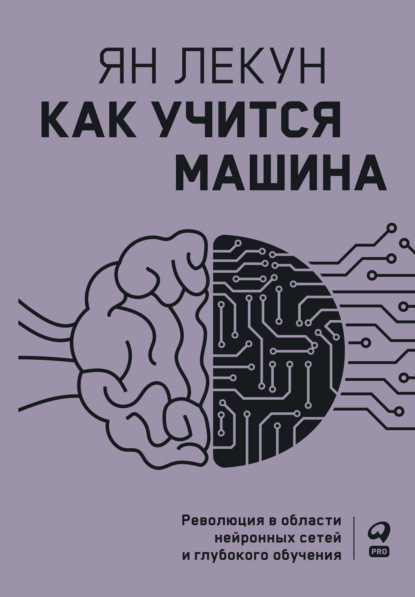 ЯН ЛЕКУН
КАК УЧИТСЯ МАШИНА

Революция в области нейронных сетей и глубокого обучения

PRO